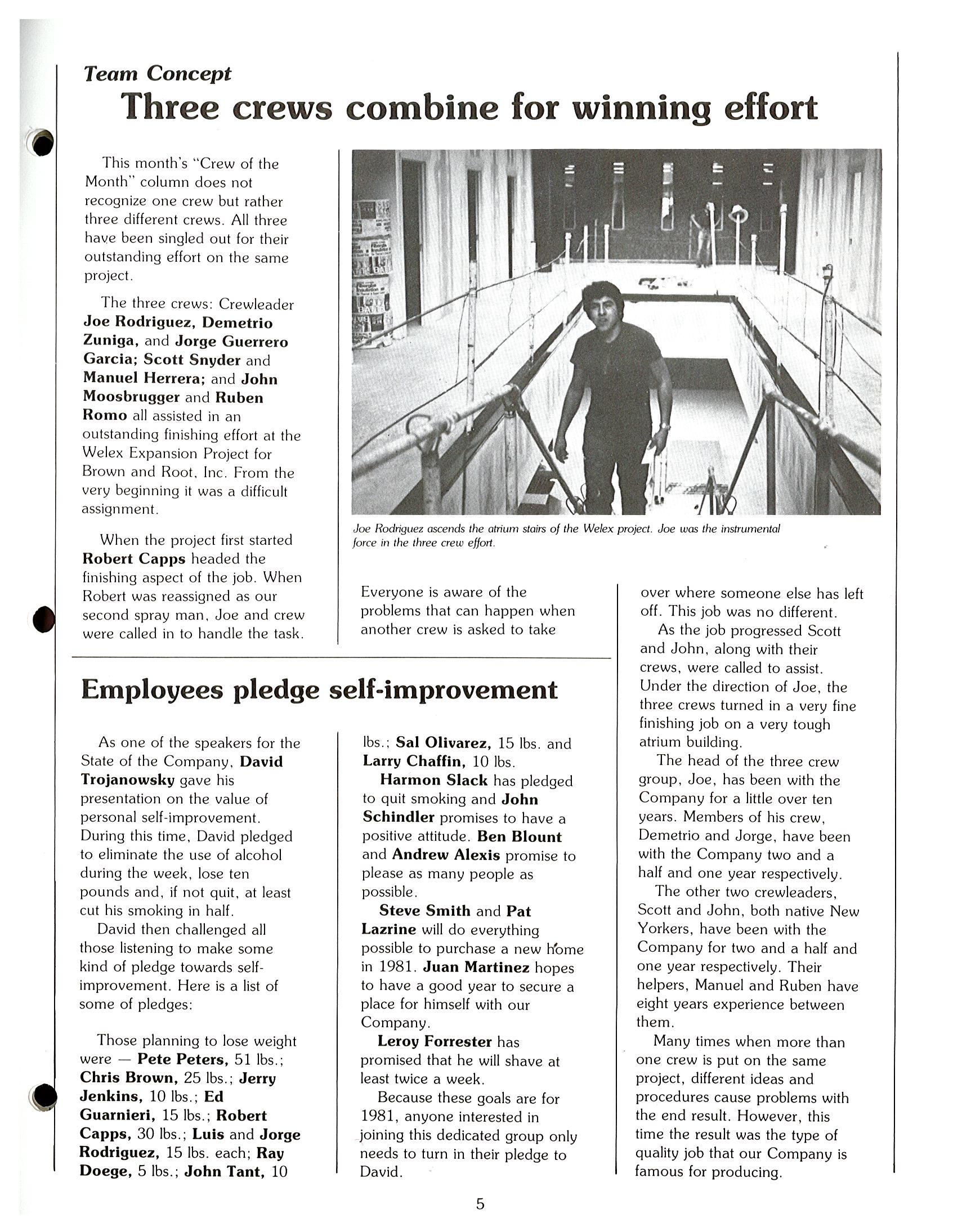 Team Concept

Three crews combine for winning effort

This month's "Crew of the Month" column does not recognize one crew but rather three different crews. All three have been singled out for their outstanding effort on the same project.

The three crews: Crewleader Joe Rodriguez, Demetrio Zuniga, and Jorge Guerrero Garcia; Scott Snyder and Manuel Herrera; and John Moosbrugger and Ruben Romo all assisted in an outstanding finishing effort at the Welex Expansion Project for Brown and Root, Inc. From the very beginning it was a difficult assignment.

When the project first started Robert Capps headed the finishing aspect of the job. When Robert was reassigned as our second spray man, Joe and crew were called in to handle the task.

Joe Rodriguez ascends the atrium stairs of the Welex project. Joe was the instrumental force in the three crew effort.

Everyone is aware of the problems that can happen when another crew is asked to take over where someone else has left off. This job was no different.

As the job progressed Scott and John, along with their crews, were called to assist. Under the direction of Joe, the three crews turned in a very fine finishing job on a very tough atrium building.

The head of the three crew group, Joe, has been with the Company for a little over ten years. Members of his crew, Demetrio and Jorge, have been with the Company two and a half and one year respectively.

The other two crewleaders, Scott and John, both native New Yorkers, have been with the Company for two and a half and one year respectively. Their helpers, Manuel and Ruben have eight years experience between them.

Many times when more than one crew is put on the same project, different ideas and procedures cause problems with the end result. However, this time the result was the type of quality job that our Company is famous for producing.

Employees pledge self-improvement

As one of the speakers for the State of the Company, David Trojanowsky gave his presentation on the value of personal self-improvement. During this time, David pledged to eliminate the use of alcohol during the week, lose ten pounds and, if not quit, at least cut his smoking in half.

David then challenged all those listening to make some kind of pledge towards self-improvement. Here is a list of some of pledges:

Those planning to lose weight were — Pete Peters, 51 lbs.; Chris Brown, 25 lbs.; Jerry Jenkins, 10 lbs.; Ed Guarnieri, 15 lbs.; Robert Capps, 30 lbs.; Luis and Jorge Rodriguez, 15 lbs. each; Ray Doege, 5 lbs.; John Tant, 10 lbs.; Sal Olivarez, 15 lbs. and Larry Chaffin, 10 lbs.

Harmon Slack has pledged to quit smoking and John Schindler promises to have a positive attitude. Ben Blount and Andrew Alexis promise to please as many people as possible.

Steve Smith and Pat Lazrine will do everything possible to purchase a new home in 1981. Juan Martinez hopes to have a good year to secure a place for himself with our Company.

Leroy Forrester has promised that he will shave at least twice a week.

Because these goals are for 1981, anyone interested in joining this dedicated group only needs to turn in their pledge to David.

5